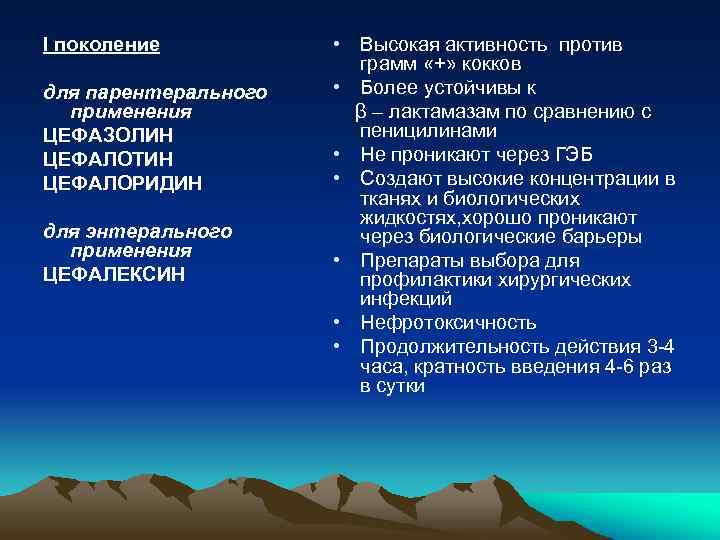 I поколение

для парентерального применения
ЦЕФАЗОЛИН
ЦЕФАЛОТИН
ЦЕФАЛОРИДИН

для энтерального применения
ЦЕФАЛЕКСИН

• Высокая активность против грамм «+» кокков
• Более устойчивы к β – лактамазам по сравнению с пеницилинами
• Не проникают через ГЭБ
• Создают высокие концентрации в тканях и биологических жидкостях,хорошо проникают через биологические барьеры
• Препараты выбора для профилактики хирургических инфекций
• Нефротоксичность
• Продолжительность действия 3-4 часа, кратность введения 4-6 раз в сутки